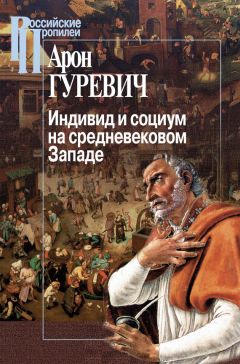 Российские Пропилеи

Арон ГУРЕВИЧ

Индивид и социум на средневековом Западе